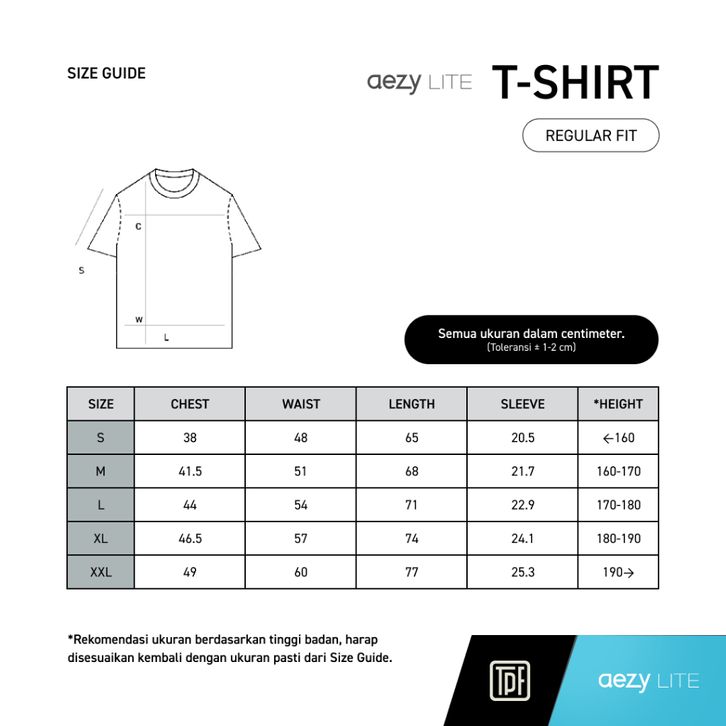 SIZE GUIDE

aezy LITE T-SHIRT

REGULAR FIT

C
S
W
L

Semua ukuran dalam centimeter.
(Toleransi ± 1-2 cm)

| SIZE | CHEST | WAIST | LENGTH | SLEEVE | *HEIGHT |
|---|---|---|---|---|---|
| S | 38 | 48 | 65 | 20.5 | ←160 |
| M | 41.5 | 51 | 68 | 21.7 | 160-170 |
| L | 44 | 54 | 71 | 22.9 | 170-180 |
| XL | 46.5 | 57 | 74 | 24.1 | 180-190 |
| XXL | 49 | 60 | 77 | 25.3 | 190→ |

*Rekomendasi ukuran berdasarkan tinggi badan, harap disesuaikan kembali dengan ukuran pasti dari Size Guide.

TPF

aezy LITE